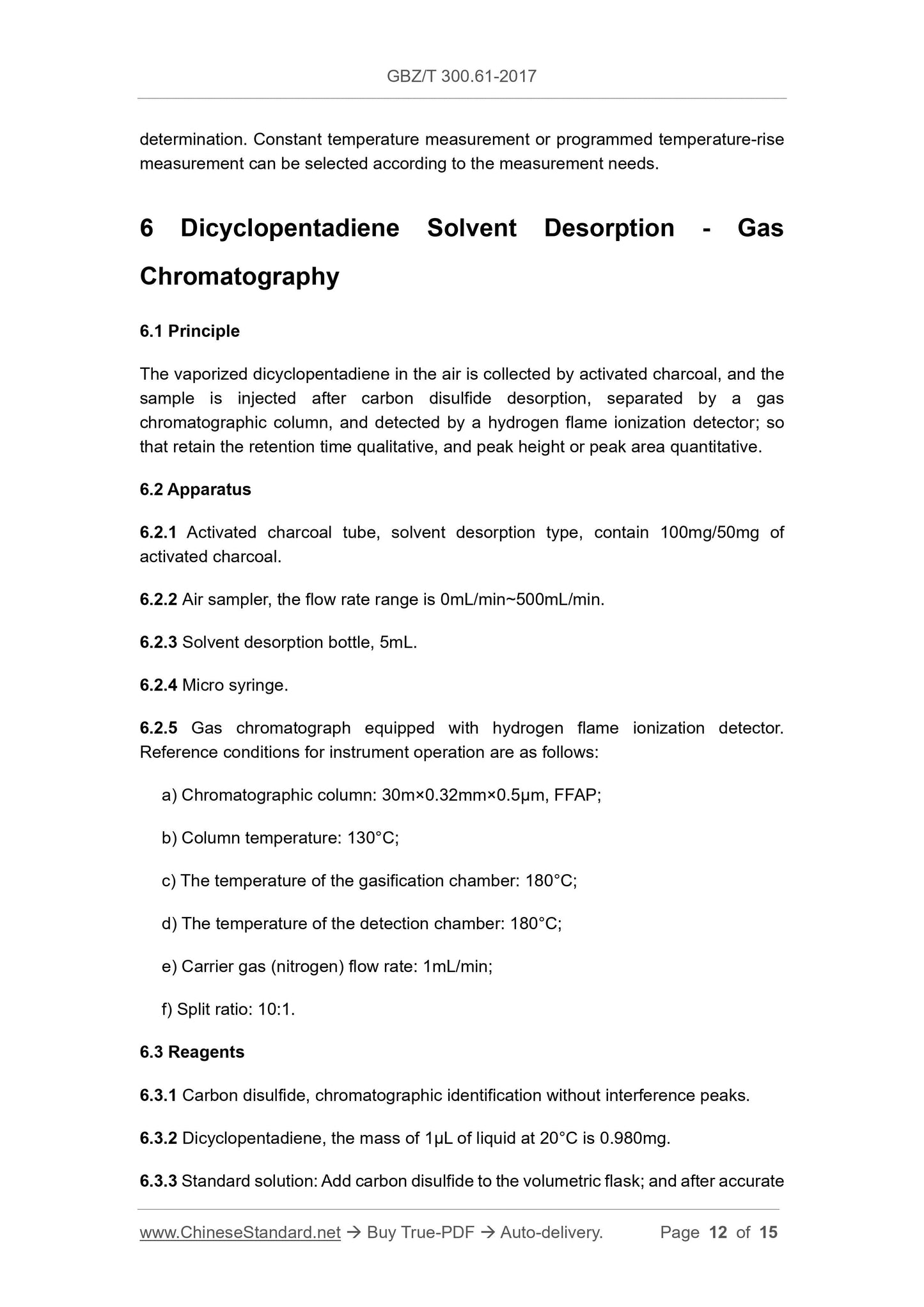 GBZ/T 300.61-2017

determination. Constant temperature measurement or programmed temperature-rise measurement can be selected according to the measurement needs.

6 Dicyclopentadiene Solvent Desorption - Gas Chromatography

6.1 Principle

The vaporized dicyclopentadiene in the air is collected by activated charcoal, and the sample is injected after carbon disulfide desorption, separated by a gas chromatographic column, and detected by a hydrogen flame ionization detector; so that retain the retention time qualitative, and peak height or peak area quantitative.

6.2 Apparatus

6.2.1 Activated charcoal tube, solvent desorption type, contain 100mg/50mg of activated charcoal.

6.2.2 Air sampler, the flow rate range is 0mL/min~500mL/min.

6.2.3 Solvent desorption bottle, 5mL.

6.2.4 Micro syringe.

6.2.5 Gas chromatograph equipped with hydrogen flame ionization detector. Reference conditions for instrument operation are as follows:

a) Chromatographic column: 30m×0.32mm×0.5μm, FFAP;

b) Column temperature: 130°C;

c) The temperature of the gasification chamber: 180°C;

d) The temperature of the detection chamber: 180°C;

e) Carrier gas (nitrogen) flow rate: 1mL/min;

f) Split ratio: 10:1.

6.3 Reagents

6.3.1 Carbon disulfide, chromatographic identification without interference peaks.

6.3.2 Dicyclopentadiene, the mass of 1μL of liquid at 20°C is 0.980mg.

6.3.3 Standard solution: Add carbon disulfide to the volumetric flask; and after accurate

www.ChineseStandard.net → Buy True-PDF → Auto-delivery. Page 12 of 15